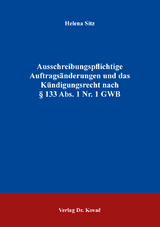 Helena Sitz

Ausschreibungspflichtige Auftragsänderungen und das Kündigungsrecht nach § 133 Abs. 1 Nr. 1 GWB

Verlag Dr. Kovač